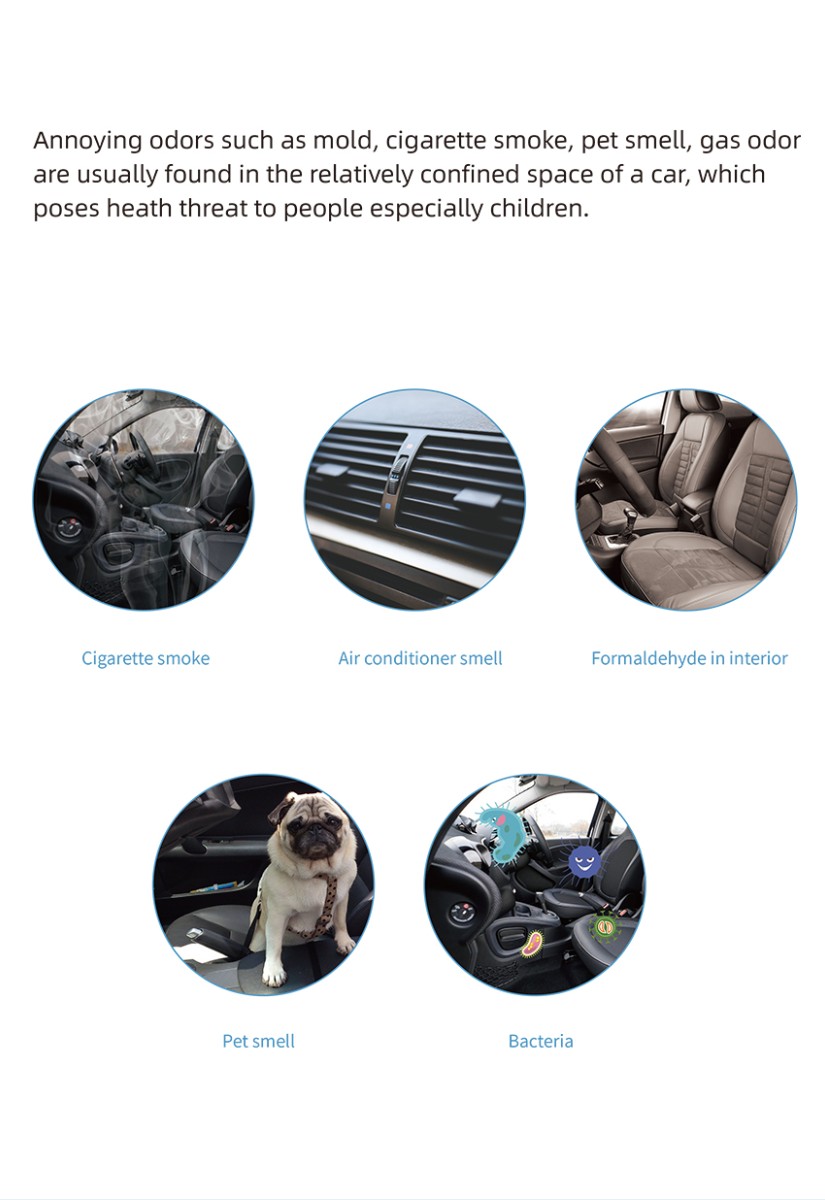 Annoying odors such as mold, cigarette smoke, pet smell, gas odor are usually found in the relatively confined space of a car, which poses heath threat to people especially children.

Cigarette smoke

Air conditioner smell

Formaldehyde in interior

Pet smell

Bacteria